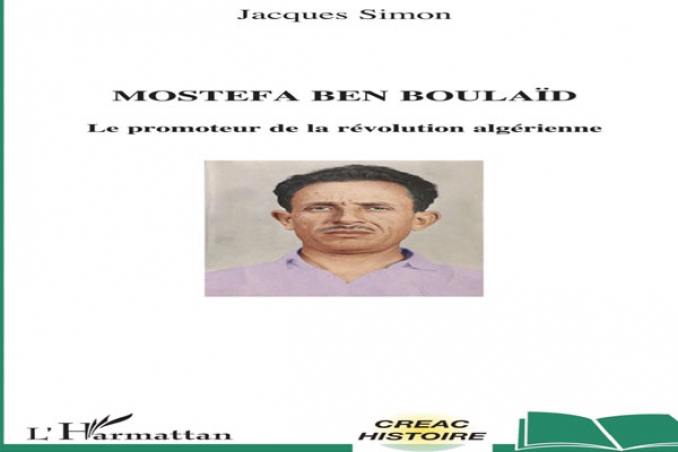 Jacques Simon

MOSTEFA BEN BOULAÏD

Le promoteur de la révolution algérienne

L'Harmattan

CREAC HISTOIRE